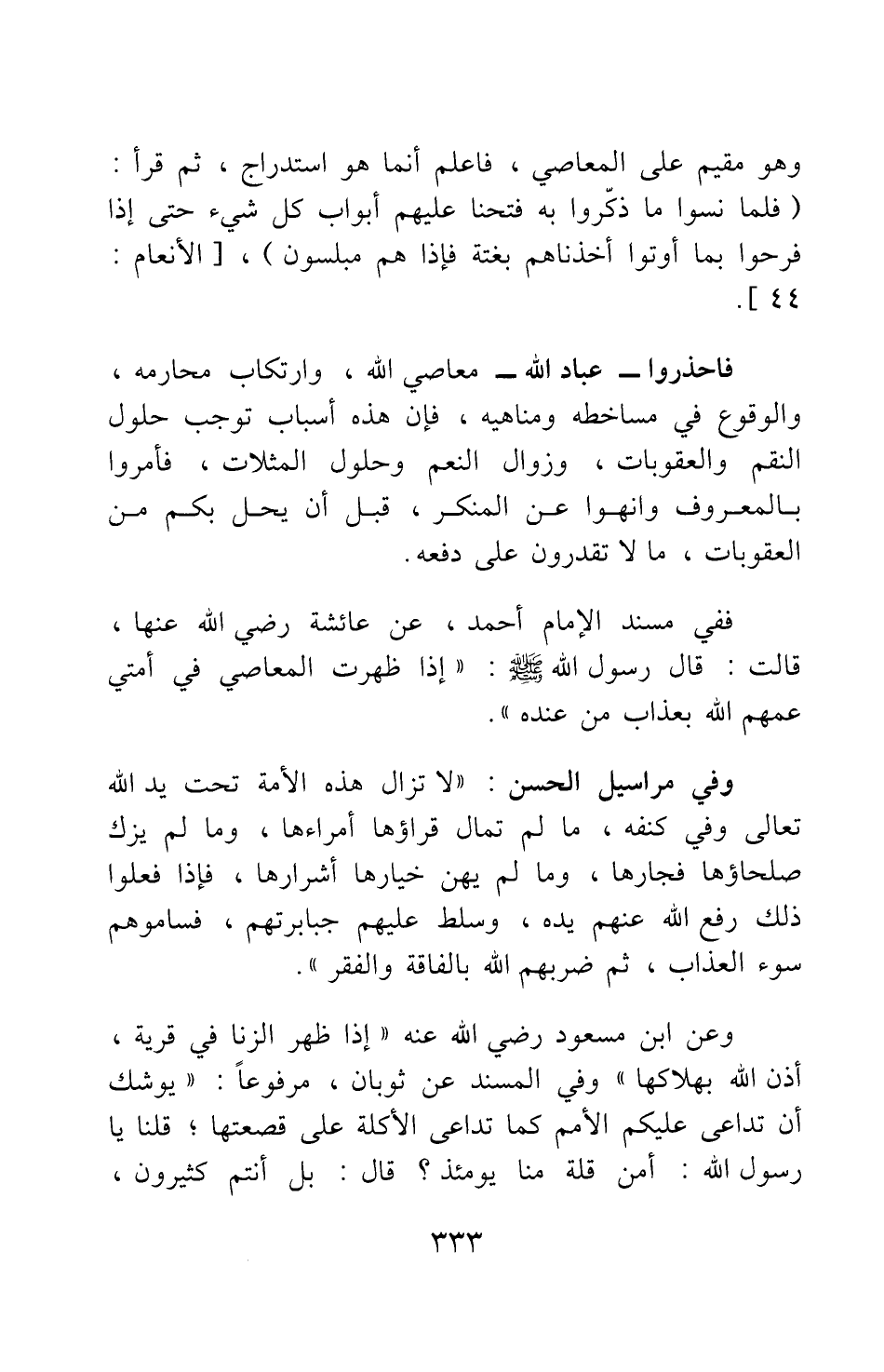 وهو مقيم على المعاصي ، فاعلم أنما هو استدراج ، ثم قرأ : ( فلما نسوا ما ذكّروا به فتحنا عليهم أبواب كل شيء حتى إذا فرحوا بما أوتوا أخذناهم بغتة فإذا هم مبلسون ) ، [ الأنعام : ٤٤ ].

فاحذروا ــ عباد الله ــ معاصي الله ، وارتكاب محارمه ، والوقوع في مساخطه ومناهيه ، فإن هذه أسباب توجب حلول النقم والعقوبات ، وزوال النعم وحلول المثلات ، فأمروا بالمعروف وانهوا عن المنكر ، قبل أن يحل بكم من العقوبات ، ما لا تقدرون على دفعه.

ففي مسند الإمام أحمد ، عن عائشة رضي الله عنها ، قالت : قال رسول الله ﷺ : « إذا ظهرت المعاصي في أمتي عمهم الله بعذاب من عنده ».

وفي مراسيل الحسن : «لا تزال هذه الأمة تحت يد الله تعالى وفي كنفه ، ما لم تمال قراؤها أمراءها ، وما لم يزك صلحاؤها فجارها ، وما لم يهن خيارها أشرارها ، فإذا فعلوا ذلك رفع الله عنهم يده ، وسلط عليهم جبابرتهم ، فساموهم سوء العذاب ، ثم ضربهم الله بالفاقة والفقر ».

وعن ابن مسعود رضي الله عنه « إذا ظهر الزنا في قرية ، أذن الله بهلاكها » وفي المسند عن ثوبان ، مرفوعاً : « يوشك أن تداعى عليكم الأمم كما تداعى الأكلة على قصعتها ؛ قلنا يا رسول الله : أمن قلة منا يومئذ ؟ قال : بل أنتم كثيرون ،

٣٣٣